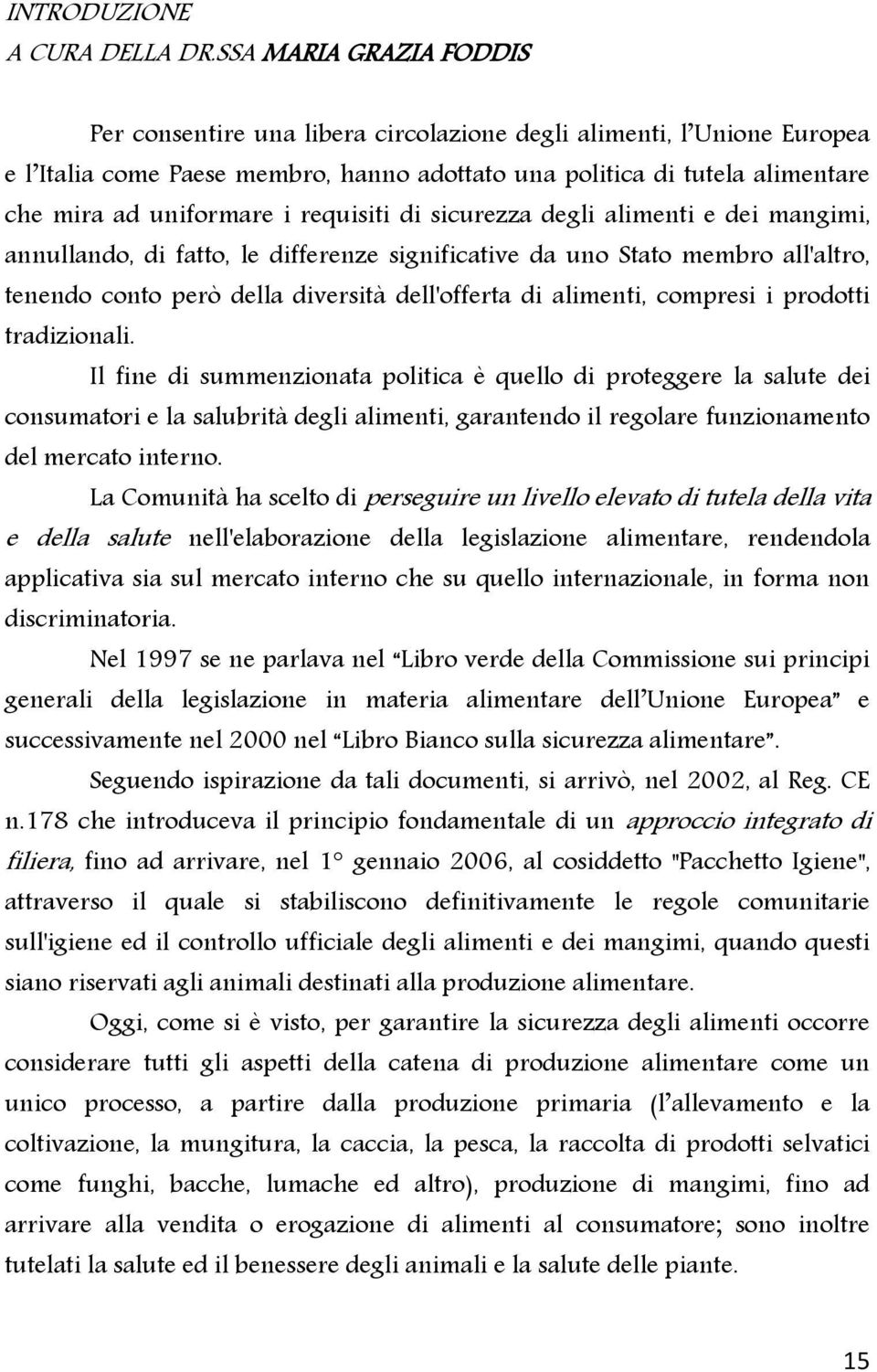 INTRODUZIONE
A CURA DELLA DR.SSA MARIA GRAZIA FODDIS

Per consentire una libera circolazione degli alimenti, l'Unione Europea e l'Italia come Paese membro, hanno adottato una politica di tutela alimentare che mira ad uniformare i requisiti di sicurezza degli alimenti e dei mangimi, annullando, di fatto, le differenze significative da uno Stato membro all'altro, tenendo conto però della diversità dell'offerta di alimenti, compresi i prodotti tradizionali.

Il fine di summenzionata politica è quello di proteggere la salute dei consumatori e la salubrità degli alimenti, garantendo il regolare funzionamento del mercato interno.

La Comunità ha scelto di perseguire un livello elevato di tutela della vita e della salute nell'elaborazione della legislazione alimentare, rendendola applicativa sia sul mercato interno che su quello internazionale, in forma non discriminatoria.

Nel 1997 se ne parlava nel "Libro verde della Commissione sui principi generali della legislazione in materia alimentare dell'Unione Europea" e successivamente nel 2000 nel "Libro Bianco sulla sicurezza alimentare".

Seguendo ispirazione da tali documenti, si arrivò, nel 2002, al Reg. CE n.178 che introduceva il principio fondamentale di un approccio integrato di filiera, fino ad arrivare, nel 1° gennaio 2006, al cosiddetto "Pacchetto Igiene", attraverso il quale si stabiliscono definitivamente le regole comunitarie sull'igiene ed il controllo ufficiale degli alimenti e dei mangimi, quando questi siano riservati agli animali destinati alla produzione alimentare.

Oggi, come si è visto, per garantire la sicurezza degli alimenti occorre considerare tutti gli aspetti della catena di produzione alimentare come un unico processo, a partire dalla produzione primaria (l'allevamento e la coltivazione, la mungitura, la caccia, la pesca, la raccolta di prodotti selvatici come funghi, bacche, lumache ed altro), produzione di mangimi, fino ad arrivare alla vendita o erogazione di alimenti al consumatore; sono inoltre tutelati la salute ed il benessere degli animali e la salute delle piante.

15